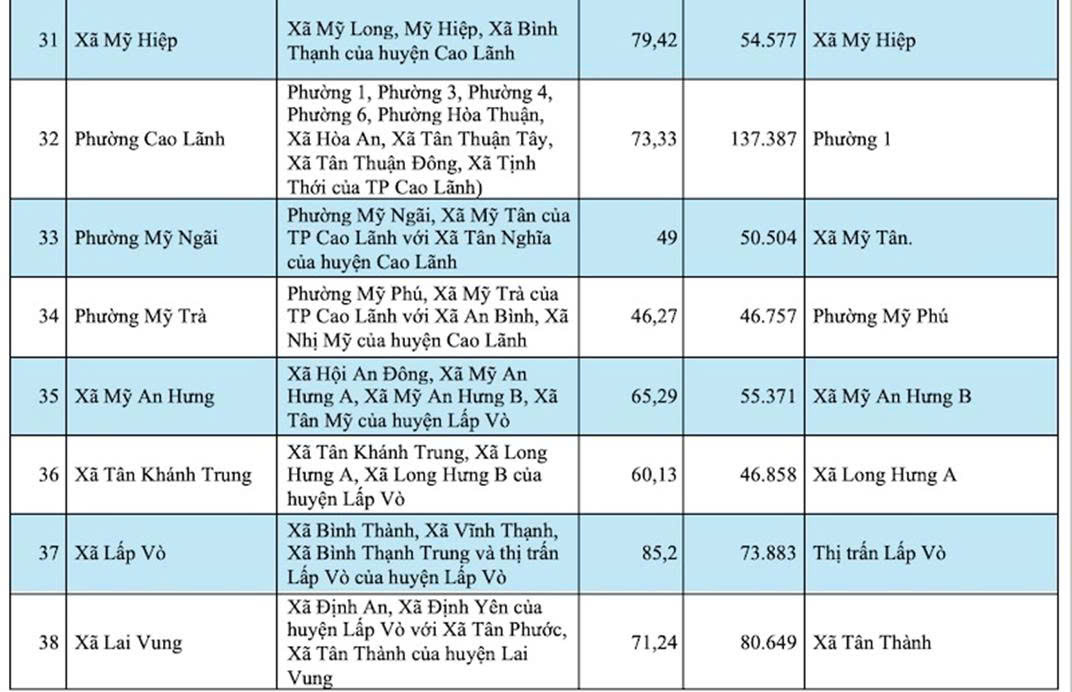 | 31 | Xã Mỹ Hiệp | Xã Mỹ Long, Mỹ Hiệp, Xã Bình Thạnh của huyện Cao Lãnh | 79,42 | 54.577 | Xã Mỹ Hiệp |
|---|---|---|---|---|---|
| 32 | Phường Cao Lãnh | Phường 1, Phường 3, Phường 4, Phường 6, Phường Hòa Thuận, Xã Hòa An, Xã Tân Thuận Tây, Xã Tân Thuận Đông, Xã Tịnh Thới của TP Cao Lãnh) | 73,33 | 137.387 | Phường 1 |
| 33 | Phường Mỹ Ngãi | Phường Mỹ Ngãi, Xã Mỹ Tân của TP Cao Lãnh với Xã Tân Nghĩa của huyện Cao Lãnh | 49 | 50.504 | Xã Mỹ Tân. |
| 34 | Phường Mỹ Trà | Phường Mỹ Phú, Xã Mỹ Trà của TP Cao Lãnh với Xã An Bình, Xã Nhị Mỹ của huyện Cao Lãnh | 46,27 | 46.757 | Phường Mỹ Phú |
| 35 | Xã Mỹ An Hưng | Xã Hội An Đông, Xã Mỹ An Hưng A, Xã Mỹ An Hưng B, Xã Tân Mỹ của huyện Lấp Vò | 65,29 | 55.371 | Xã Mỹ An Hưng B |
| 36 | Xã Tân Khánh Trung | Xã Tân Khánh Trung, Xã Long Hưng A, Xã Long Hưng B của huyện Lấp Vò | 60,13 | 46.858 | Xã Long Hưng A |
| 37 | Xã Lấp Vò | Xã Bình Thành, Xã Vĩnh Thạnh, Xã Bình Thạnh Trung và thị trấn Lấp Vò của huyện Lấp Vò | 85,2 | 73.883 | Thị trấn Lấp Vò |
| 38 | Xã Lai Vung | Xã Định An, Xã Định Yên của huyện Lấp Vò với Xã Tân Phước, Xã Tân Thành của huyện Lai Vung | 71,24 | 80.649 | Xã Tân Thành |